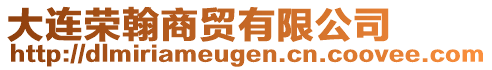 大连荣翰商贸有限公司
http://dlmiriameugen.cn.coovee.com